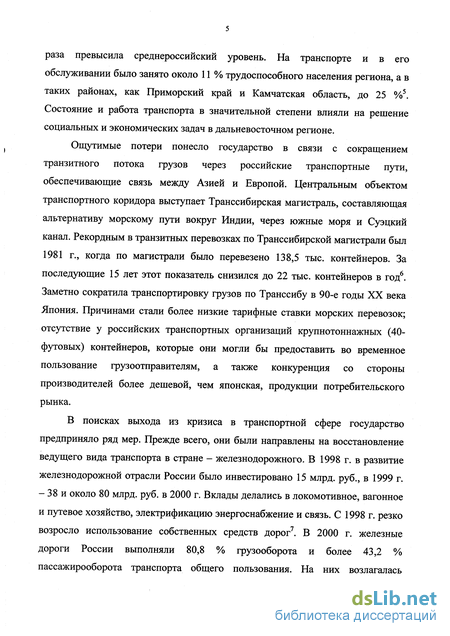 5

раза превысила среднероссийский уровень. На транспорте и в его обслуживании было занято около 11 % трудоспособного населения региона, а в таких районах, как Приморский край и Камчатская область, до 25 %$^5$. Состояние и работа транспорта в значительной степени влияли на решение социальных и экономических задач в дальневосточном регионе.

Ощутимые потери понесло государство в связи с сокращением транзитного потока грузов через российские транспортные пути, обеспечивающие связь между Азией и Европой. Центральным объектом транспортного коридора выступает Транссибирская магистраль, составляющая альтернативу морскому пути вокруг Индии, через южные моря и Суэцкий канал. Рекордным в транзитных перевозках по Транссибирской магистрали был 1981 г., когда по магистрали было перевезено 138,5 тыс. контейнеров. За последующие 15 лет этот показатель снизился до 22 тыс. контейнеров в год$^6$. Заметно сократила транспортировку грузов по Транссибу в 90-е годы XX века Япония. Причинами стали более низкие тарифные ставки морских перевозок; отсутствие у российских транспортных организаций крупнотоннажных (40-футовых) контейнеров, которые они могли бы предоставить во временное пользование грузоотправителям, а также конкуренция со стороны производителей более дешевой, чем японская, продукции потребительского рынка.

В поисках выхода из кризиса в транспортной сфере государство предприняло ряд мер. Прежде всего, они были направлены на восстановление ведущего вида транспорта в стране – железнодорожного. В 1998 г. в развитие железнодорожной отрасли России было инвестировано 15 млрд. руб., в 1999 г. – 38 и около 80 млрд. руб. в 2000 г. Вклады делались в локомотивное, вагонное и путевое хозяйство, электрификацию энергоснабжение и связь. С 1998 г. резко возросло использование собственных средств дорог$^7$. В 2000 г. железные дороги России выполняли 80,8 % грузооборота и более 43,2 % пассажирооборота транспорта общего пользования. На них возлагалась

dsLib.net
библиотека диссертаций